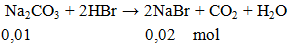 $Na_2CO_3 + 2HBr \rightarrow 2NaBr + CO_2 + H_2O$

0,01 0,02 mol